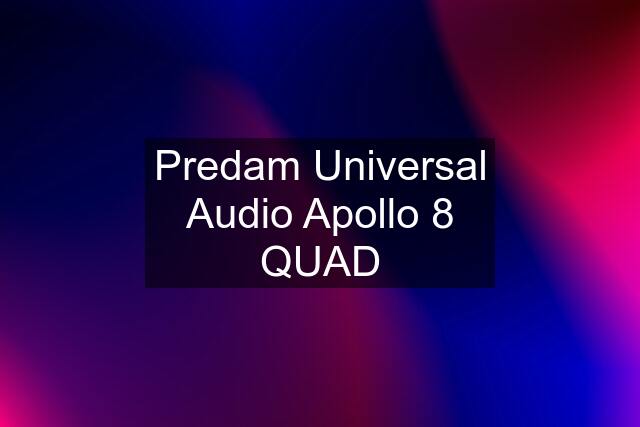 Predam Universal Audio Apollo 8 QUAD